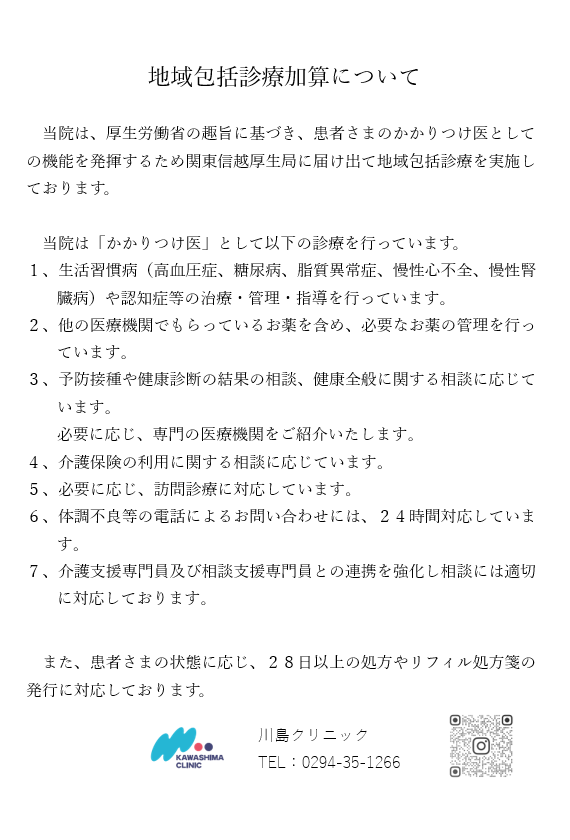 地域包括診療加算について

当院は、厚生労働省の趣旨に基づき、患者さまのかかりつけ医としての機能を発揮するため関東信越厚生局に届け出て地域包括診療を実施しております。

当院は「かかりつけ医」として以下の診療を行っています。
１、生活習慣病（高血圧症、糖尿病、脂質異常症、慢性心不全、慢性腎臓病）や認知症等の治療・管理・指導を行っています。
２、他の医療機関でもらっているお薬を含め、必要なお薬の管理を行っています。
３、予防接種や健康診断の結果の相談、健康全般に関する相談に応じています。
必要に応じ、専門の医療機関をご紹介いたします。
４、介護保険の利用に関する相談に応じています。
５、必要に応じ、訪問診療に対応しています。
６、体調不良等の電話によるお問い合わせには、２４時間対応しています。
７、介護支援専門員及び相談支援専門員との連携を強化し相談には適切に対応しております。

また、患者さまの状態に応じ、２８日以上の処方やリフィル処方箋の発行に対応しております。

KAWASHIMA CLINIC
川島クリニック
TEL：0294-35-1266